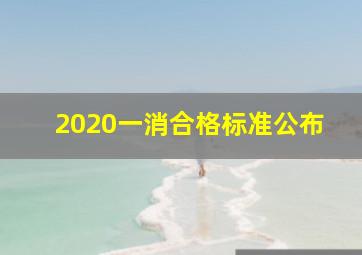 2020一消合格标准公布